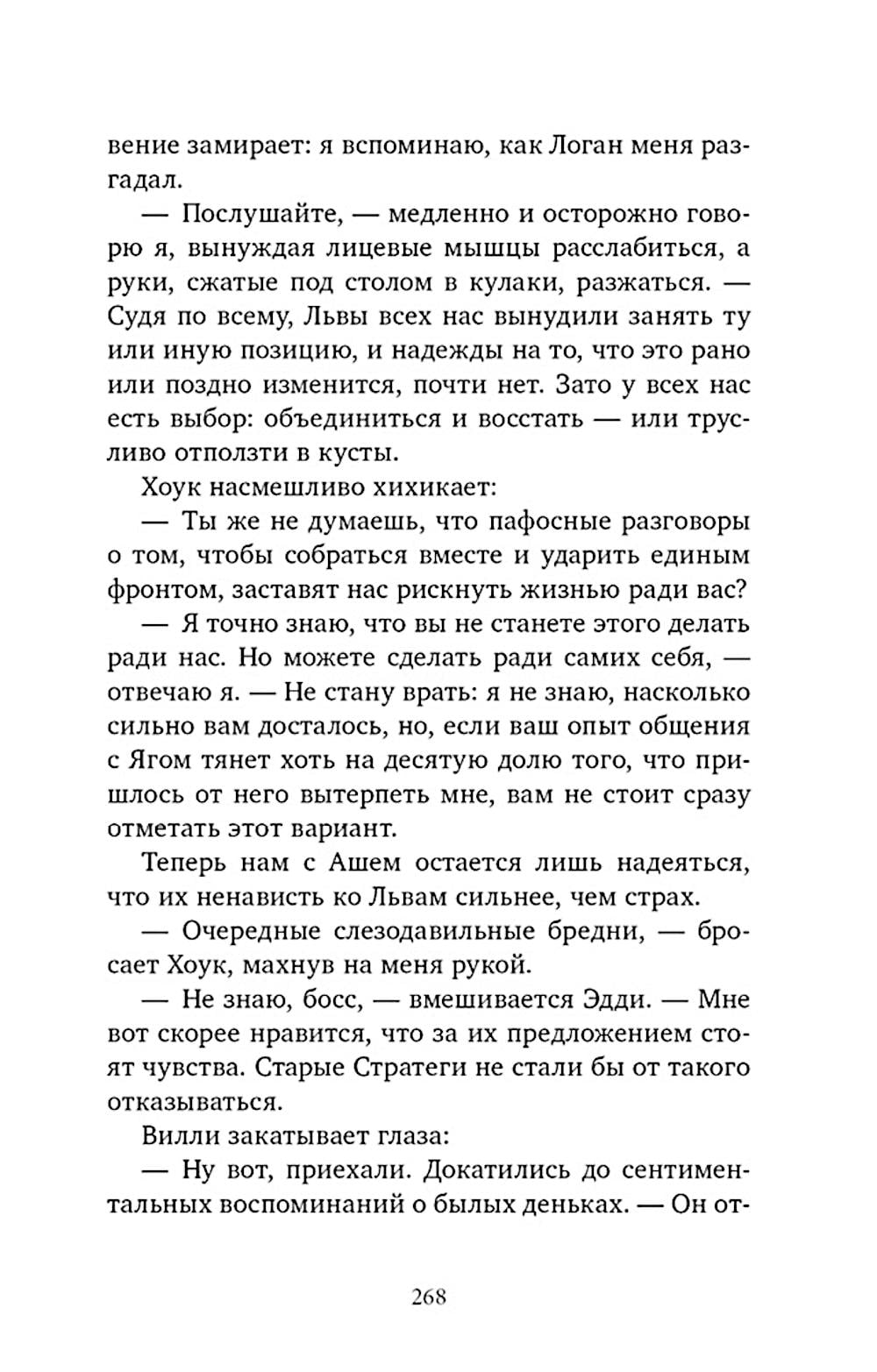 вение замирает: я вспоминаю, как Логан меня разгадал.

— Послушайте, — медленно и осторожно говорю я, вынуждая лицевые мышцы расслабиться, а руки, сжатые под столом в кулаки, разжаться. — Судя по всему, Львы всех нас вынудили занять ту или иную позицию, и надежды на то, что это рано или поздно изменится, почти нет. Зато у всех нас есть выбор: объединиться и восстать — или трусливо отползти в кусты.

Хоук насмешливо хихикает:

— Ты же не думаешь, что пафосные разговоры о том, чтобы собраться вместе и ударить единым фронтом, заставят нас рискнуть жизнью ради вас?

— Я точно знаю, что вы не станете этого делать ради нас. Но можете сделать ради самих себя, — отвечаю я. — Не стану врать: я не знаю, насколько сильно вам досталось, но, если ваш опыт общения с Ягом тянет хоть на десятую долю того, что пришлось от него вытерпеть мне, вам не стоит сразу отметать этот вариант.

Теперь нам с Ашем остается лишь надеяться, что их ненависть ко Львам сильнее, чем страх.

— Очередные слезодавильные бредни, — бросает Хоук, махнув на меня рукой.

— Не знаю, босс, — вмешивается Эдди. — Мне вот скорее нравится, что за их предложением стоят чувства. Старые Стратеги не стали бы от такого отказываться.

Вилли закатывает глаза:

— Ну вот, приехали. Докатились до сентиментальных воспоминаний о былых деньках. — Он от-

268